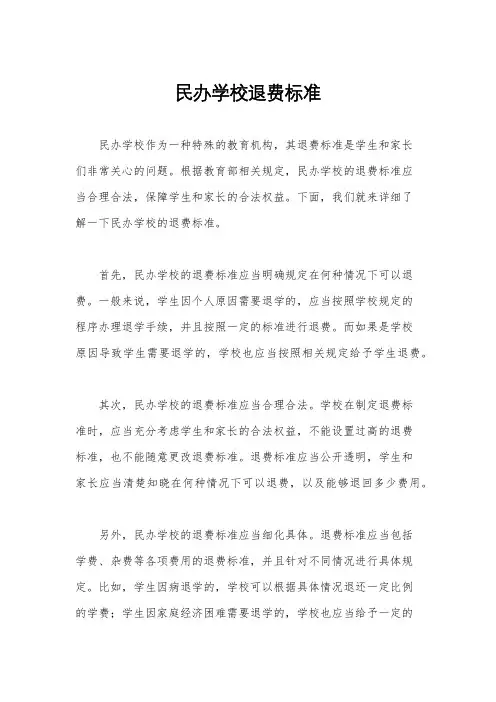 民办学校退费标准

民办学校作为一种特殊的教育机构，其退费标准是学生和家长们非常关心的问题。根据教育部相关规定，民办学校的退费标准应当合理合法，保障学生和家长的合法权益。下面，我们就来详细了解一下民办学校的退费标准。

首先，民办学校的退费标准应当明确规定在何种情况下可以退费。一般来说，学生因个人原因需要退学的，应当按照学校规定的程序办理退学手续，并且按照一定的标准进行退费。而如果是学校原因导致学生需要退学的，学校也应当按照相关规定给予学生退费。

其次，民办学校的退费标准应当合理合法。学校在制定退费标准时，应当充分考虑学生和家长的合法权益，不能设置过高的退费标准，也不能随意更改退费标准。退费标准应当公开透明，学生和家长应当清楚知晓在何种情况下可以退费，以及能够退回多少费用。

另外，民办学校的退费标准应当细化具体。退费标准应当包括学费、杂费等各项费用的退费标准，并且针对不同情况进行具体规定。比如，学生因病退学的，学校可以根据具体情况退还一定比例的学费；学生因家庭经济困难需要退学的，学校也应当给予一定的